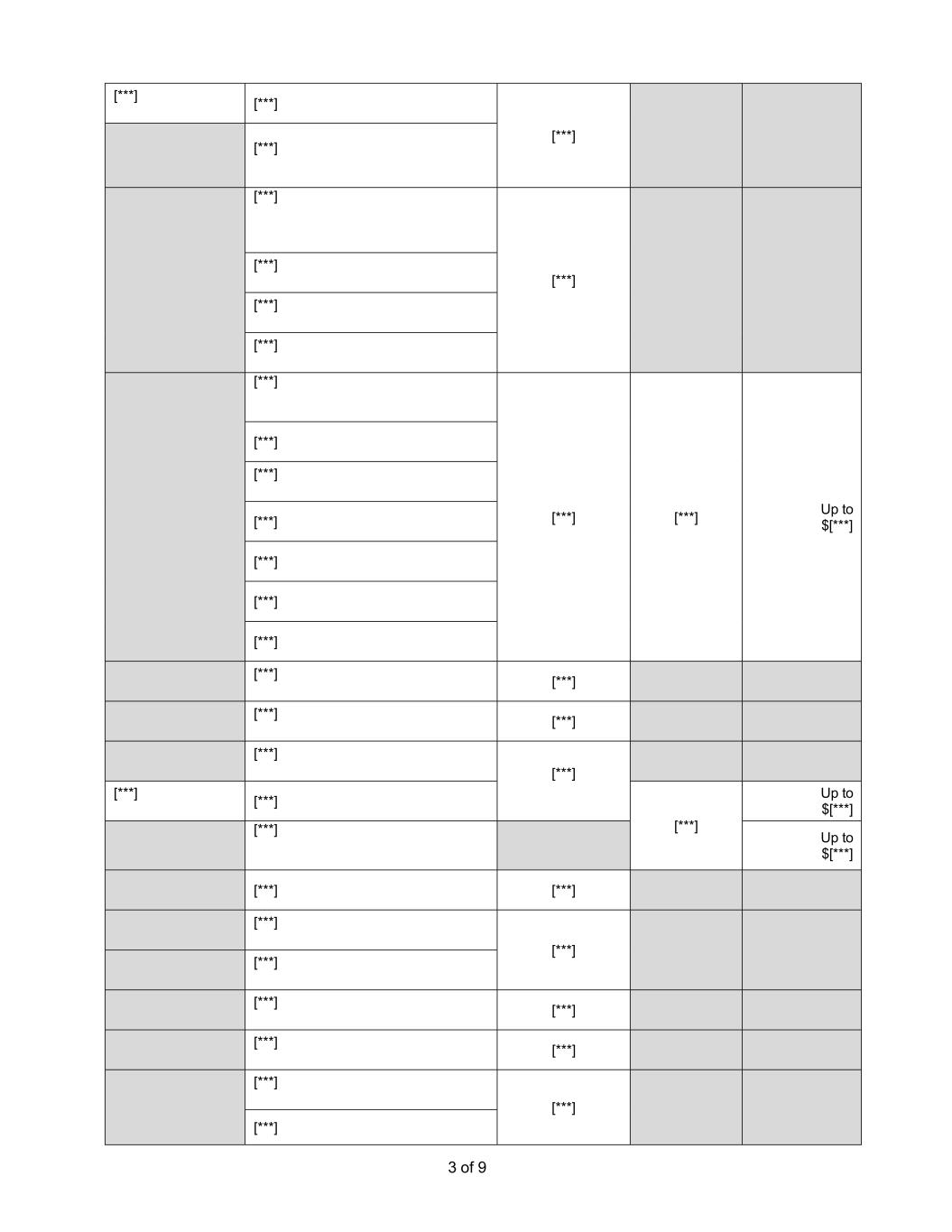 | [***] | [***] | [***] | | |
|---|---|---|---|---|
| | [***] | | | |
| | [***] | [***] | | |
| | [***] | | | |
| | [***] | | | |
| | [***] | | | |
| | [***] | [***] | [***] | Up to $[***] |
| | [***] | | | |
| | [***] | | | |
| | [***] | | | |
| | [***] | | | |
| | [***] | | | |
| | [***] | | | |
| | [***] | [***] | | |
| | [***] | [***] | | |
| | [***] | [***] | | |
| [***] | [***] | | [***] | Up to $[***] |
| | [***] | | | Up to $[***] |
| | [***] | [***] | | |
| | [***] | [***] | | |
| | [***] | | | |
| | [***] | [***] | | |
| | [***] | [***] | | |
| | [***] | [***] | | |
| | [***] | | | |

3 of 9